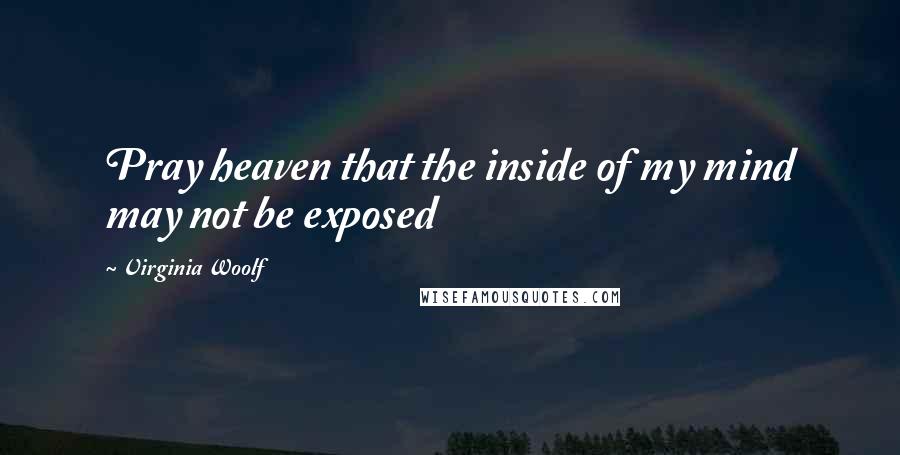 Pray heaven that the inside of my mind may not be exposed

~ Virginia Woolf

WISEFAMOUSQUOTES.COM